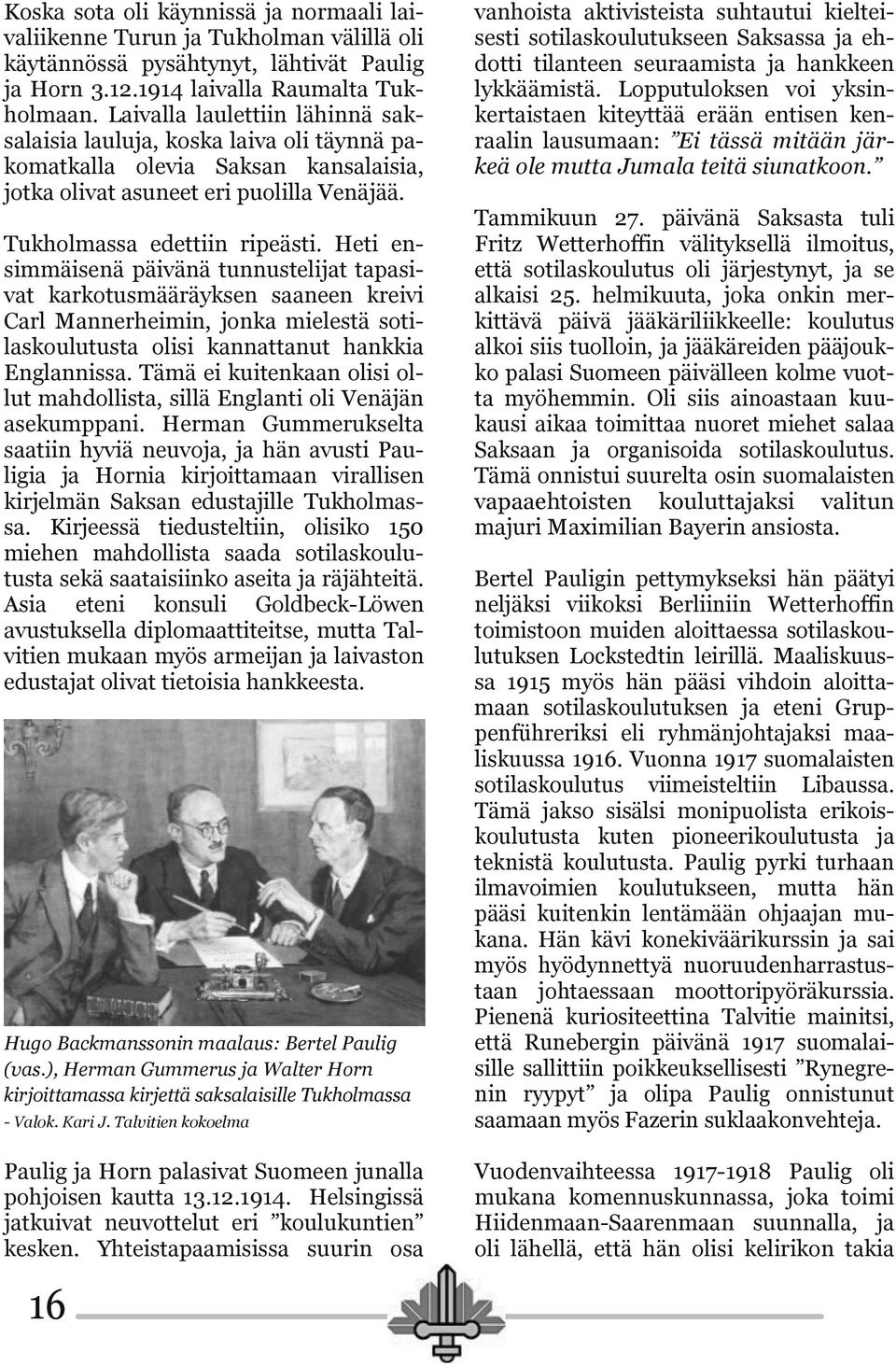 Koska sota oli käynnissä ja normaali laivaliikenne Turun ja Tukholman välillä oli käytännössä pysähtynyt, lähtivät Paulig ja Horn 3.12.1914 laivalla Raumalta Tukholmaan. Laivalla laulettiin lähinnä saksalaisia lauluja, koska laiva oli täynnä pakomatkalla olevia Saksan kansalaisia, jotka olivat asuneet eri puolilla Venäjää.

Tukholmassa edettiin ripeästi. Heti ensimmäisenä päivänä tunnustelijat tapasivat karkotusmääräyksen saaneen kreivi Carl Mannerheimin, jonka mielestä sotilaskoulutusta olisi kannattanut hankkia Englannissa. Tämä ei kuitenkaan olisi ollut mahdollista, sillä Englanti oli Venäjän asekumppani. Herman Gummerukselta saatiin hyviä neuvoja, ja hän avusti Pauligia ja Hornia kirjoittamaan virallisen kirjelmän Saksan edustajille Tukholmassa. Kirjeessä tiedusteltiin, olisiko 150 miehen mahdollista saada sotilaskoulutusta sekä saataisiinko aseita ja räjähteitä. Asia eteni konsuli Goldbeck-Löwen avustuksella diplomaattiteitse, mutta Talvitien mukaan myös armeijan ja laivaston edustajat olivat tietoisia hankkeesta.

Hugo Backmanssonin maalaus: Bertel Paulig (vas.), Herman Gummerus ja Walter Horn kirjoittamassa kirjettä saksalaisille Tukholmassa - Valok. Kari J. Talvitien kokoelma

Paulig ja Horn palasivat Suomeen junalla pohjoisen kautta 13.12.1914. Helsingissä jatkuivat neuvottelut eri ”koulukuntien” kesken. Yhteistapaamisissa suurin osa vanhoista aktivisteista suhtautui kielteisesti sotilaskoulutukseen Saksassa ja ehdotti tilanteen seuraamista ja hankkeen lykkäämistä. Lopputuloksen voi yksinkertaistaen kiteyttää erään entisen kenraalin lausumaan: ”Ei tässä mitään järkeä ole mutta Jumala teitä siunatkoon.”

Tammikuun 27. päivänä Saksasta tuli Fritz Wetterhoffin välityksellä ilmoitus, että sotilaskoulutus oli järjestynyt, ja se alkaisi 25. helmikuuta, joka onkin merkittävä päivä jääkäriliikkeelle: koulutus alkoi siis tuolloin, ja jääkäreiden pääjoukko palasi Suomeen päivälleen kolme vuotta myöhemmin. Oli siis ainoastaan kuukausi aikaa toimittaa nuoret miehet salaa Saksaan ja organisoida sotilaskoulutus. Tämä onnistui suurelta osin suomalaisten vapaaehtoisten kouluttajaksi valitun majuri Maximilian Bayerin ansiosta.

Bertel Pauligin pettymykseksi hän päätyi neljäksi viikoksi Berliiniin Wetterhoffin toimistoon muiden aloittaessa sotilaskoulutuksen Lockstedtin leirillä. Maaliskuussa 1915 myös hän pääsi vihdoin aloittamaan sotilaskoulutuksen ja eteni Gruppenführeriksi eli ryhmänjohtajaksi maaliskuussa 1916. Vuonna 1917 suomalaisten sotilaskoulutus viimeisteltiin Libaussa. Tämä jakso sisälsi monipuolista erikoiskoulutusta kuten pioneerikoulutusta ja teknistä koulutusta. Paulig pyrki turhaan ilmavoimien koulutukseen, mutta hän pääsi kuitenkin lentämään ohjaajan mukana. Hän kävi konekiväärikurssin ja sai myös hyödynnettyä nuoruudenharrastustaan johtaessaan moottoripyöräkurssia. Pienenä kuriositeettina Talvitie mainitsi, että Runebergin päivänä 1917 suomalaisille sallittiin poikkeuksellisesti ”Rynegrenin ryypyt” ja olipa Paulig onnistunut saamaan myös Fazerin suklaakonvehteja.

Vuodenvaihteessa 1917-1918 Paulig oli mukana komennuskunnassa, joka toimi Hiidenmaan-Saarenmaan suunnalla, ja oli lähellä, että hän olisi kelirikon takia

16